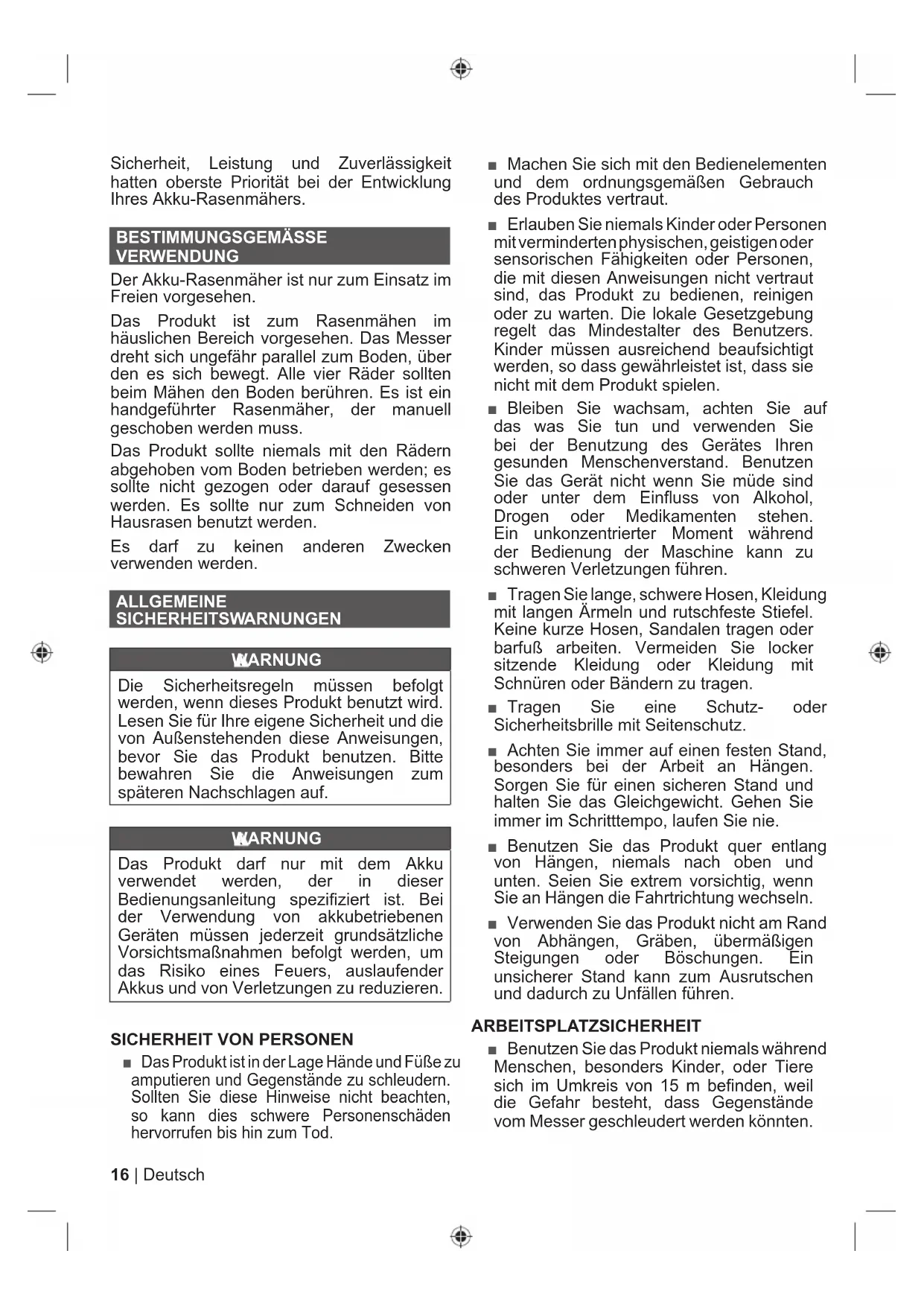 Sicherheit, Leistung und Zuverlässigkeit hatten oberste Priorität bei der Entwicklung Ihres Akku-Rasenmähers.

BESTIMMUNGSGEMÄSSE VERWENDUNG

Der Akku-Rasenmäher ist nur zum Einsatz im Freien vorgesehen.

Das Produkt ist zum Rasenmähen im häuslichen Bereich vorgesehen. Das Messer dreht sich ungefähr parallel zum Boden, über den es sich bewegt. Alle vier Räder sollten beim Mähen den Boden berühren. Es ist ein handgeführter Rasenmäher, der manuell geschoben werden muss.

Das Produkt sollte niemals mit den Rädern abgehoben vom Boden betrieben werden; es sollte nicht gezogen oder darauf gesessen werden. Es sollte nur zum Schneiden von Hausrasen benutzt werden.

Es darf zu keinen anderen Zwecken verwenden werden.

ALLGEMEINE SICHERHEITSWARNUNGEN

WARNUNG

Die Sicherheitsregeln müssen befolgt werden, wenn dieses Produkt benutzt wird. Lesen Sie für Ihre eigene Sicherheit und die von Außenstehenden diese Anweisungen, bevor Sie das Produkt benutzen. Bitte bewahren Sie die Anweisungen zum späteren Nachschlagen auf.

WARNUNG

Das Produkt darf nur mit dem Akku verwendet werden, der in dieser Bedienungsanleitung spezifiziert ist. Bei der Verwendung von akkubetriebenen Geräten müssen jederzeit grundsätzliche Vorsichtsmaßnahmen befolgt werden, um das Risiko eines Feuers, auslaufender Akkus und von Verletzungen zu reduzieren.

SICHERHEIT VON PERSONEN

■ Das Produkt ist in der Lage Hände und Füße zu amputieren und Gegenstände zu schleudern. Sollten Sie diese Hinweise nicht beachten, so kann dies schwere Personenschäden hervorrufen bis hin zum Tod.

■ Machen Sie sich mit den Bedienelementen und dem ordnungsgemäßen Gebrauch des Produktes vertraut.

■ Erlauben Sie niemals Kinder oder Personen mit verminderten physischen, geistigen oder sensorischen Fähigkeiten oder Personen, die mit diesen Anweisungen nicht vertraut sind, das Produkt zu bedienen, reinigen oder zu warten. Die lokale Gesetzgebung regelt das Mindestalter des Benutzers. Kinder müssen ausreichend beaufsichtigt werden, so dass gewährleistet ist, dass sie nicht mit dem Produkt spielen.

■ Bleiben Sie wachsam, achten Sie auf das was Sie tun und verwenden Sie bei der Benutzung des Gerätes Ihren gesunden Menschenverstand. Benutzen Sie das Gerät nicht wenn Sie müde sind oder unter dem Einfluss von Alkohol, Drogen oder Medikamenten stehen. Ein unkonzentrierter Moment während der Bedienung der Maschine kann zu schweren Verletzungen führen.

■ Tragen Sie lange, schwere Hosen, Kleidung mit langen Ärmeln und rutschfeste Stiefel. Keine kurze Hosen, Sandalen tragen oder barfuß arbeiten. Vermeiden Sie locker sitzende Kleidung oder Kleidung mit Schnüren oder Bändern zu tragen.

■ Tragen Sie eine Schutz- oder Sicherheitsbrille mit Seitenschutz.

■ Achten Sie immer auf einen festen Stand, besonders bei der Arbeit an Hängen. Sorgen Sie für einen sicheren Stand und halten Sie das Gleichgewicht. Gehen Sie immer im Schritttempo, laufen Sie nie.

■ Benutzen Sie das Produkt quer entlang von Hängen, niemals nach oben und unten. Seien Sie extrem vorsichtig, wenn Sie an Hängen die Fahrtrichtung wechseln.

■ Verwenden Sie das Produkt nicht am Rand von Abhängen, Gräben, übermäßigen Steigungen oder Böschungen. Ein unsicherer Stand kann zum Ausrutschen und dadurch zu Unfällen führen.

ARBEITSPLATZSICHERHEIT

■ Benutzen Sie das Produkt niemals während Menschen, besonders Kinder, oder Tiere sich im Umkreis von 15 m befinden, weil die Gefahr besteht, dass Gegenstände vom Messer geschleudert werden könnten.

16 | Deutsch